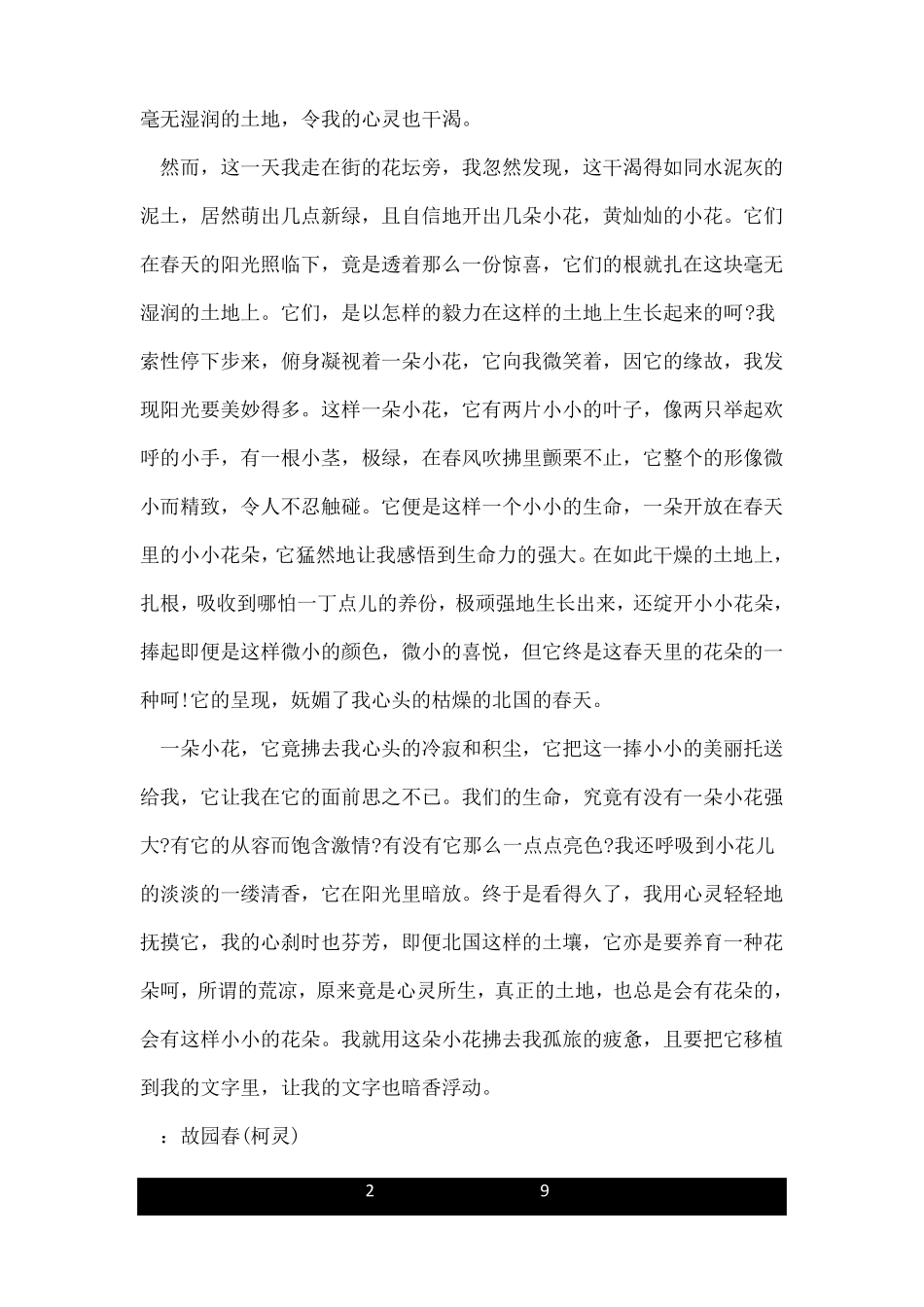 毫无湿润的土地，令我的心灵也干渴。

然而，这一天我走在街的花坛旁，我忽然发现，这干渴得如同水泥灰的泥土，居然萌出几点新绿，且自信地开出几朵小花，黄灿灿的小花。它们在春天的阳光照临下，竟是透着那么一份惊喜，它们的根就扎在这块毫无湿润的土地上。它们，是以怎样的毅力在这样的土地上生长起来的呵?我索性停下步来，俯身凝视着一朵小花，它向我微笑着，因它的缘故，我发现阳光要美妙得多。这样一朵小花，它有两片小小的叶子，像两只举起欢呼的小手，有一根小茎，极绿，在春风吹拂里颤栗不止，它整个的形像微小而精致，令人不忍触碰。它便是这样一个小小的生命，一朵开放在春天里的小小花朵，它猛然地让我感悟到生命力的强大。在如此干燥的土地上，扎根，吸收到哪怕一丁点儿的养份，极顽强地生长出来，还绽开小小花朵，捧起即便是这样微小的颜色，微小的喜悦，但它终是这春天里的花朵的一种呵!它的呈现，妩媚了我心头的枯燥的北国的春天。

一朵小花，它竟拂去我心头的冷寂和积尘，它把这一捧小小的美丽托送给我，它让我在它的面前思之不已。我们的生命，究竟有没有一朵小花强大?有它的从容而饱含激情?有没有它那么一点点亮色?我还呼吸到小花儿的淡淡的一缕清香，它在阳光里暗放。终于是看得久了，我用心灵轻轻地抚摸它，我的心刹时也芬芳，即便北国这样的土壤，它亦是要养育一种花朵呵，所谓的荒凉，原来竟是心灵所生，真正的土地，也总是会有花朵的，会有这样小小的花朵。我就用这朵小花拂去我孤旅的疲惫，且要把它移植到我的文字里，让我的文字也暗香浮动。

：故园春(柯灵)

2 9